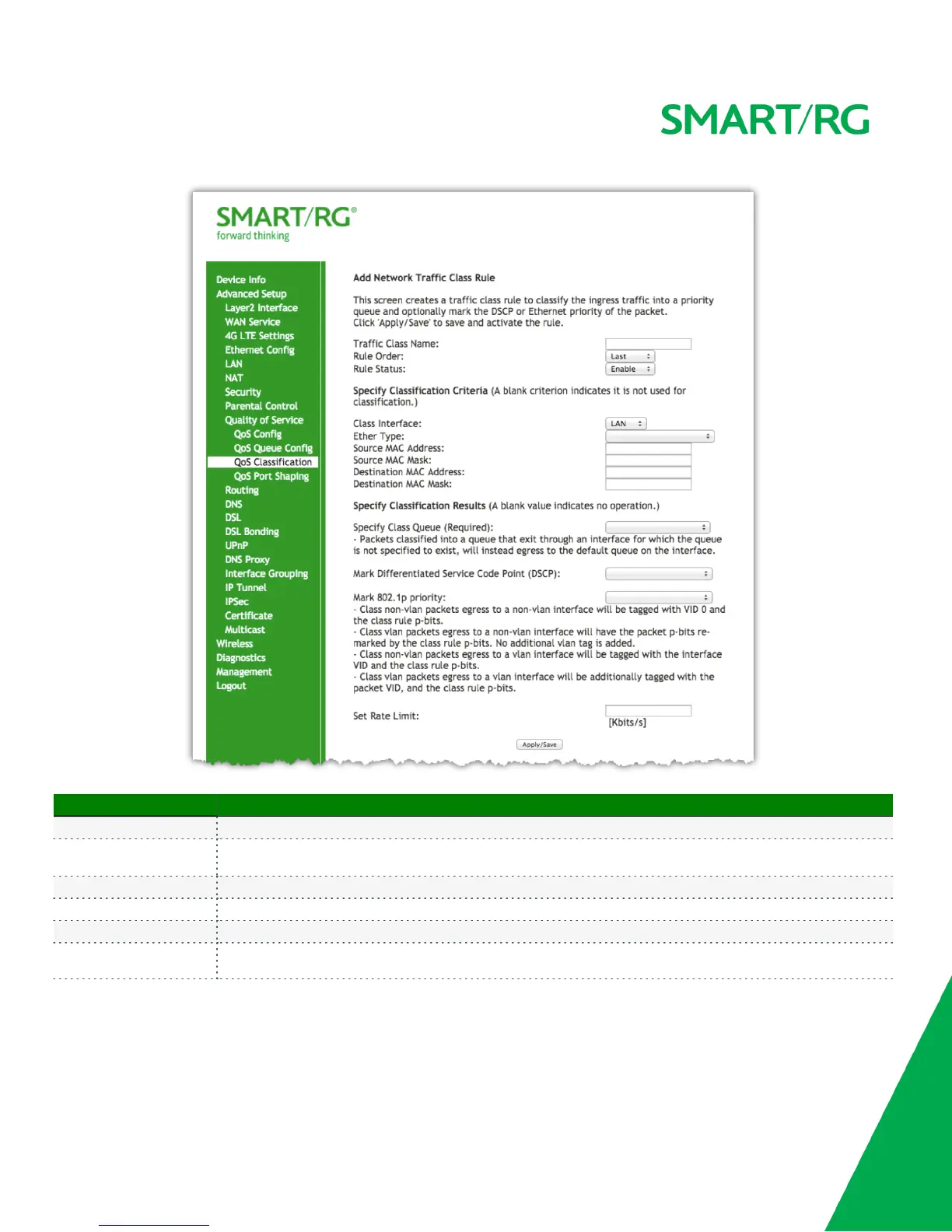 SMART/RG

SMART/RG®
forward thinking

Device Info
Advanced Setup
Layer2 Interface
WAN Service
4G LTE Settings
Ethernet Config
LAN
NAT
Security
Parental Control
Quality of Service
QoS Config
QoS Queue Config
QoS Classification
QoS Port Shaping
Routing
DNS
DSL
DSL Bonding
UPnP
DNS Proxy
Interface Grouping
IP Tunnel
IPSec
Certificate
Multicast
Wireless
Diagnostics
Management
Logout

Add Network Traffic Class Rule

This screen creates a traffic class rule to classify the ingress traffic into a priority queue and optionally mark the DSCP or Ethernet priority of the packet.
Click 'Apply/Save' to save and activate the rule.

Traffic Class Name:
Rule Order: Last
Rule Status: Enable

Specify Classification Criteria (A blank criterion indicates it is not used for classification.)

Class Interface: LAN
Ether Type:
Source MAC Address:
Source MAC Mask:
Destination MAC Address:
Destination MAC Mask:

Specify Classification Results (A blank value indicates no operation.)

Specify Class Queue (Required):
- Packets classified into a queue that exit through an interface for which the queue is not specified to exist, will instead egress to the default queue on the interface.

Mark Differentiated Service Code Point (DSCP):

Mark 802.1p priority:
- Class non-vlan packets egress to a non-vlan interface will be tagged with VID 0 and the class rule p-bits.
- Class vlan packets egress to a non-vlan interface will have the packet p-bits re-marked by the class rule p-bits. No additional vlan tag is added.
- Class non-vlan packets egress to a vlan interface will be tagged with the interface VID and the class rule p-bits.
- Class vlan packets egress to a vlan interface will be additionally tagged with the packet VID, and the class rule p-bits.

Set Rate Limit: [Kbits/s]

Apply/Save